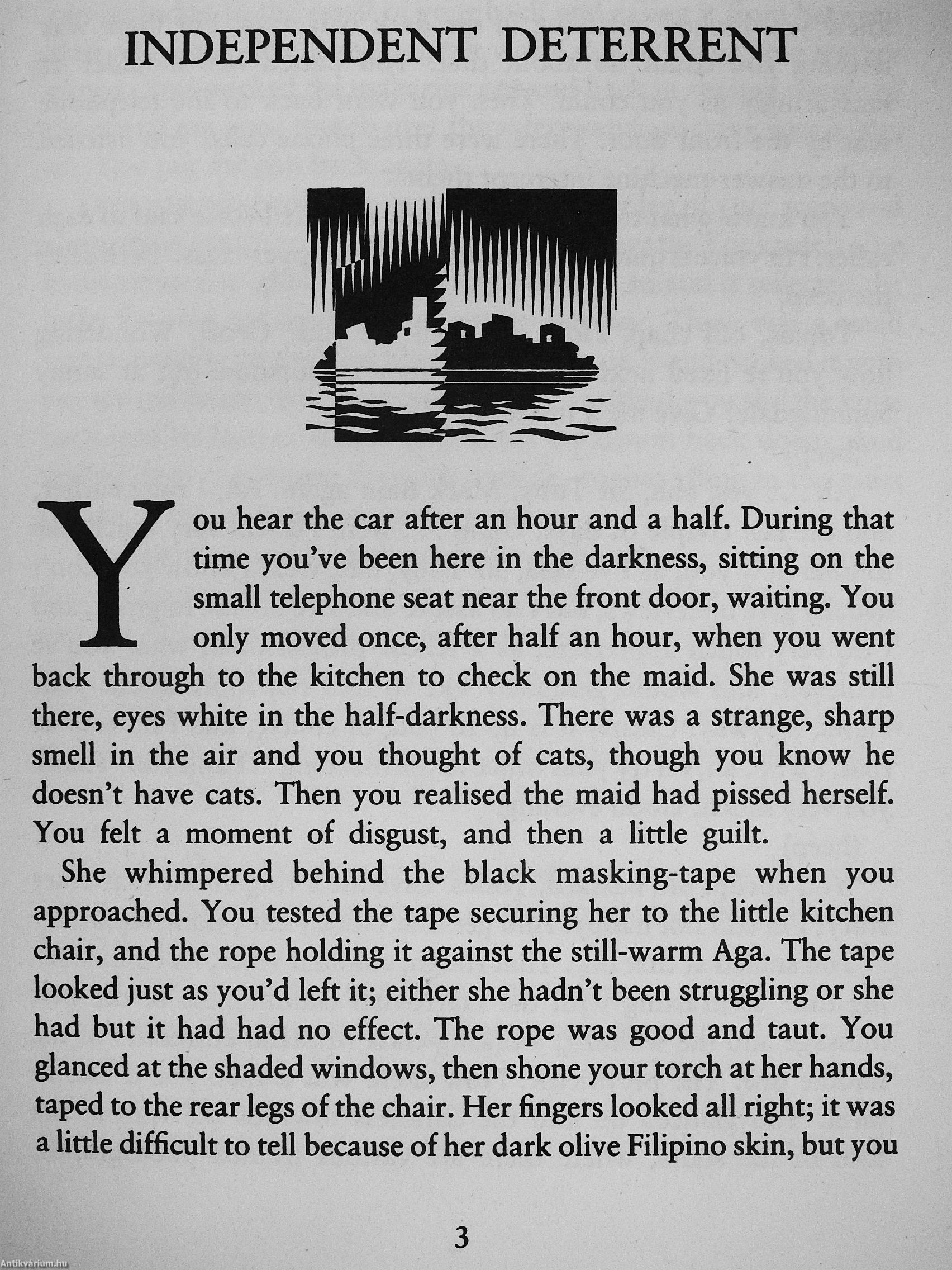 INDEPENDENT DETERRENT

You hear the car after an hour and a half. During that time you've been here in the darkness, sitting on the small telephone seat near the front door, waiting. You only moved once, after half an hour, when you went back through to the kitchen to check on the maid. She was still there, eyes white in the half-darkness. There was a strange, sharp smell in the air and you thought of cats, though you know he doesn't have cats. Then you realised the maid had pissed herself. You felt a moment of disgust, and then a little guilt.

She whimpered behind the black masking-tape when you approached. You tested the tape securing her to the little kitchen chair, and the rope holding it against the still-warm Aga. The tape looked just as you'd left it; either she hadn't been struggling or she had but it had had no effect. The rope was good and taut. You glanced at the shaded windows, then shone your torch at her hands, taped to the rear legs of the chair. Her fingers looked all right; it was a little difficult to tell because of her dark olive Filipino skin, but you

3

Antikvárium.hu